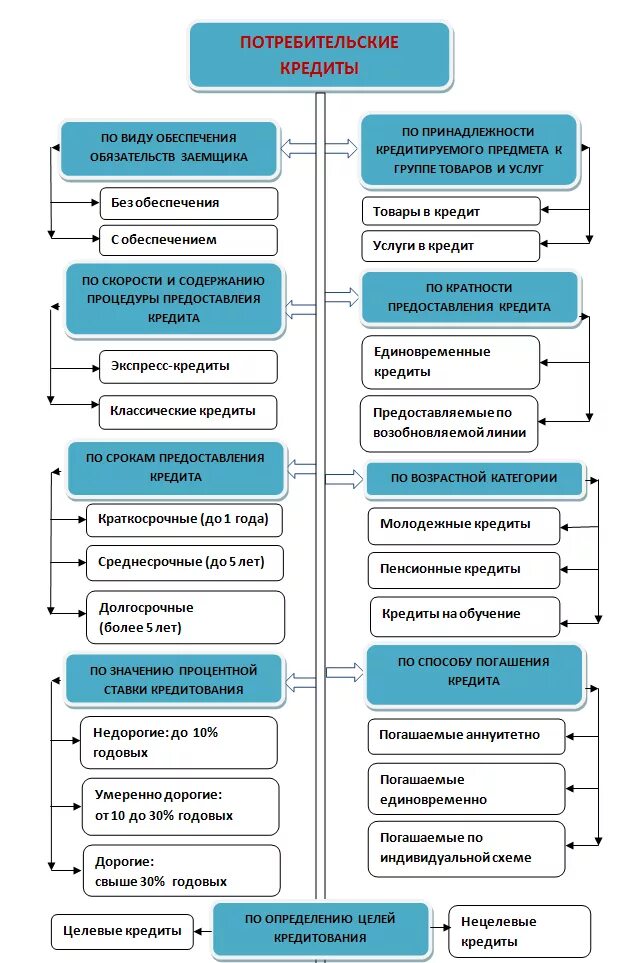 ПОТРЕБИТЕЛЬСКИЕ КРЕДИТЫ

ПО ВИДУ ОБЕСПЕЧЕНИЯ ОБЯЗАТЕЛЬСТВ ЗАЕМЩИКА

Без обеспечения

С обеспечением

ПО СКОРОСТИ И СОДЕРЖАНИЮ ПРОЦЕДУРЫ ПРЕДОСТАВЛЕИЯ КРЕДИТА

Экспресс-кредиты

Классические кредиты

ПО СРОКАМ ПРЕДОСТАВЛЕНИЯ КРЕДИТА

Краткосрочные (до 1 года)

Среднесрочные (до 5 лет)

Долгосрочные (более 5 лет)

ПО ЗНАЧЕНИЮ ПРОЦЕНТНОЙ СТАВКИ КРЕДИТОВАНИЯ

Недорогие: до 10% годовых

Умеренно дорогие: от 10 до 30% годовых

Дорогие: свыше 30% годовых

ПО ПРИНАДЛЕЖНОСТИ КРЕДИТИРУЕМОГО ПРЕДМЕТА К ГРУППЕ ТОВАРОВ И УСЛУГ

Товары в кредит

Услуги в кредит

ПО КРАТНОСТИ ПРЕДОСТАВЛЕНИЯ КРЕДИТА

Единовременные кредиты

Предоставляемые по возобновляемой линии

ПО ВОЗРАСТНОЙ КАТЕГОРИИ

Молодежные кредиты

Пенсионные кредиты

Кредиты на обучение

ПО СПОСОБУ ПОГАШЕНИЯ КРЕДИТА

Погашаемые аннуитетно

Погашаемые единовременно

Погашаемые по индивидуальной схеме

Целевые кредиты

ПО ОПРЕДЕЛЕНИЮ ЦЕЛЕЙ КРЕДИТОВАНИЯ

Нецелевые кредиты